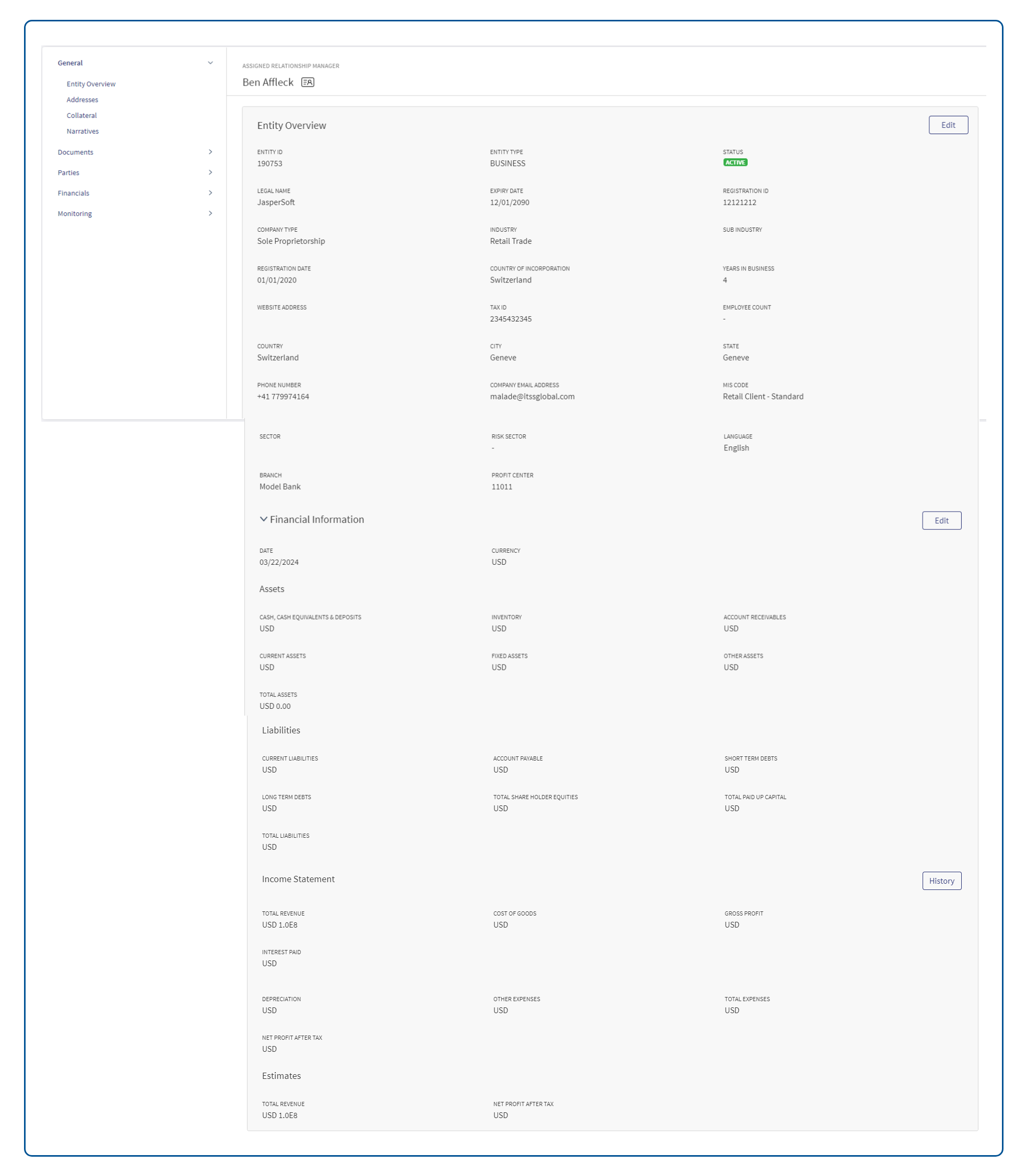 General
Entity Overview
Addresses
Collateral
Narratives
Documents
Parties
Financials
Monitoring

ASSIGNED RELATIONSHIP MANAGER
Ben Affleck

Entity Overview
Edit

ENTITY ID
190753
ENTITY TYPE
BUSINESS
STATUS
ACTIVE

LEGAL NAME
JasperSoft
EXPIRY DATE
12/01/2090
REGISTRATION ID
12121212

COMPANY TYPE
Sole Proprietorship
INDUSTRY
Retail Trade
SUB INDUSTRY

REGISTRATION DATE
01/01/2020
COUNTRY OF INCORPORATION
Switzerland
YEARS IN BUSINESS
4

WEBSITE ADDRESS
TAX ID
2345432345
EMPLOYEE COUNT
-

COUNTRY
Switzerland
CITY
Geneve
STATE
Geneve

PHONE NUMBER
+41 779974164
COMPANY EMAIL ADDRESS
malade@itssglobal.com
MIS CODE
Retail Client - Standard

SECTOR
RISK SECTOR
-
LANGUAGE
English

BRANCH
Model Bank
PROFIT CENTER
11011

Financial Information
Edit

DATE
03/22/2024
CURRENCY
USD

Assets

CASH, CASH EQUIVALENTS & DEPOSITS
USD
INVENTORY
USD
ACCOUNT RECEIVABLES
USD

CURRENT ASSETS
USD
FIXED ASSETS
USD
OTHER ASSETS
USD

TOTAL ASSETS
USD 0.00

Liabilities

CURRENT LIABILITIES
USD
ACCOUNT PAYABLE
USD
SHORT TERM DEBTS
USD

LONG TERM DEBTS
USD
TOTAL SHARE HOLDER EQUITIES
USD
TOTAL PAID UP CAPITAL
USD

TOTAL LIABILITIES
USD

Income Statement
History

TOTAL REVENUE
USD 1.0E8
COST OF GOODS
USD
GROSS PROFIT
USD

INTEREST PAID
USD

DEPRECIATION
USD
OTHER EXPENSES
USD
TOTAL EXPENSES
USD

NET PROFIT AFTER TAX
USD

Estimates

TOTAL REVENUE
USD 1.0E8
NET PROFIT AFTER TAX
USD